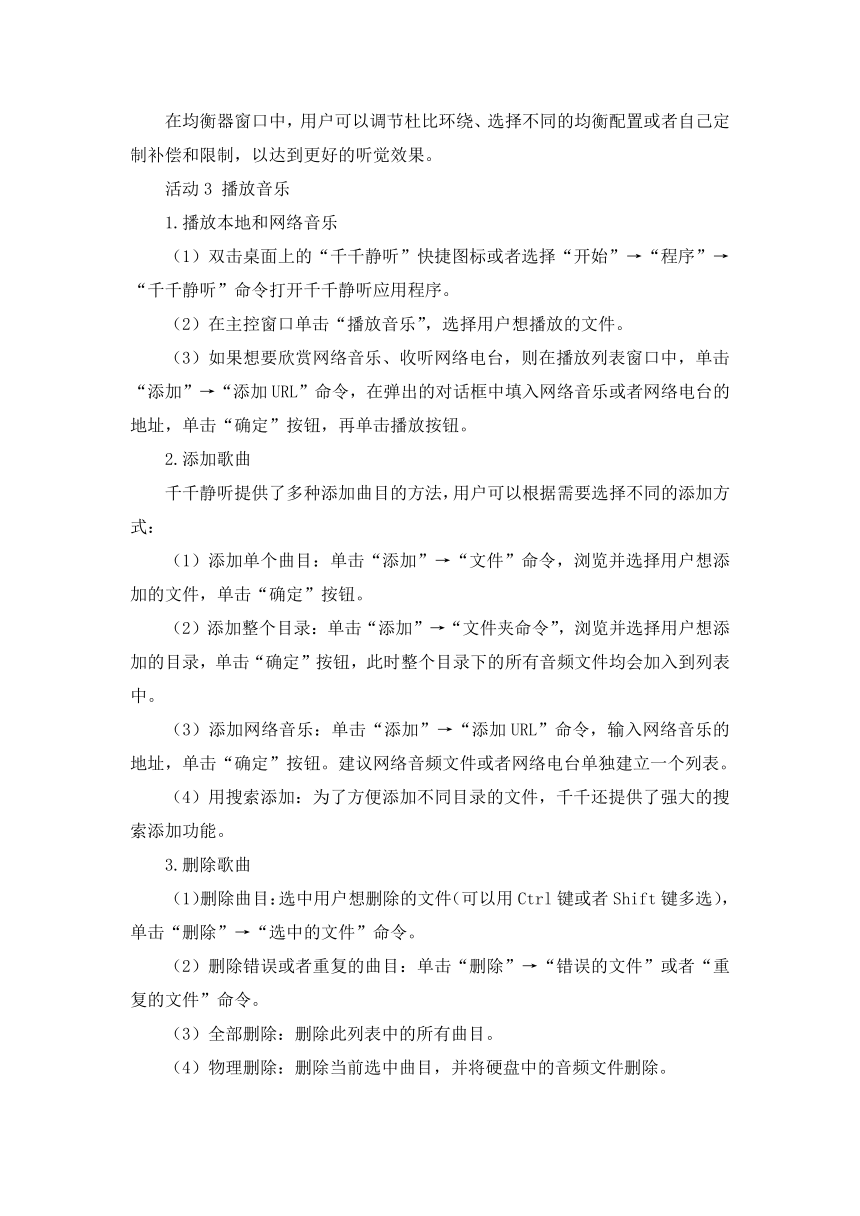 在均衡器窗口中，用户可以调节杜比环绕、选择不同的均衡配置或者自己定制补偿和限制，以达到更好的听觉效果。

活动 3 播放音乐

1.播放本地和网络音乐

（1）双击桌面上的“千千静听”快捷图标或者选择“开始”→“程序”→“千千静听”命令打开千千静听应用程序。

（2）在主控窗口单击“播放音乐”，选择用户想播放的文件。

（3）如果想要欣赏网络音乐、收听网络电台，则在播放列表窗口中，单击“添加”→“添加 URL”命令，在弹出的对话框中填入网络音乐或者网络电台的地址，单击“确定”按钮，再单击播放按钮。

2.添加歌曲

千千静听提供了多种添加曲目的方法，用户可以根据需要选择不同的添加方式：

（1）添加单个曲目：单击“添加”→“文件”命令，浏览并选择用户想添加的文件，单击“确定”按钮。

（2）添加整个目录：单击“添加”→“文件夹命令”，浏览并选择用户想添加的目录，单击“确定”按钮，此时整个目录下的所有音频文件均会加入到列表中。

（3）添加网络音乐：单击“添加”→“添加 URL”命令，输入网络音乐的地址，单击“确定”按钮。建议网络音频文件或者网络电台单独建立一个列表。

（4）用搜索添加：为了方便添加不同目录的文件，千千还提供了强大的搜索添加功能。

3.删除歌曲

（1）删除曲目：选中用户想删除的文件（可以用 Ctrl 键或者 Shift 键多选），单击“删除”→“选中的文件”命令。

（2）删除错误或者重复的曲目：单击“删除”→“错误的文件”或者“重复的文件”命令。

（3）全部删除：删除此列表中的所有曲目。

（4）物理删除：删除当前选中曲目，并将硬盘中的音频文件删除。